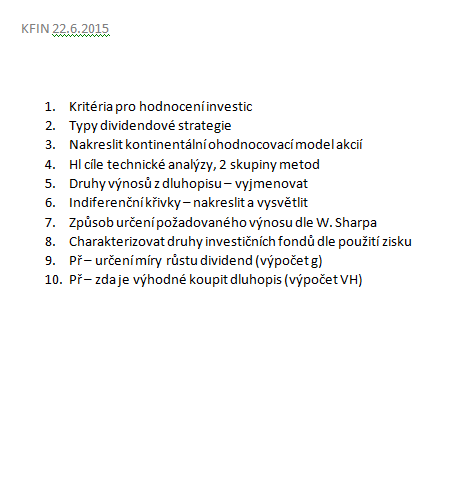 KFIN 22.6.2015

1. Kritéria pro hodnocení investic
2. Typy dividendové strategie
3. Nakreslit kontinentální ohodnocovací model akcií
4. Hl cíle technické analýzy, 2 skupiny metod
5. Druhy výnosů z dluhopisu – vyjmenovat
6. Indiferenční křivky – nakreslit a vysvětlit
7. Způsob určení požadovaného výnosu dle W. Sharpa
8. Charakterizovat druhy investičních fondů dle použití zisku
9. Př – určení míry růstu dividend (výpočet g)
10. Př – zda je výhodné koupit dluhopis (výpočet VH)